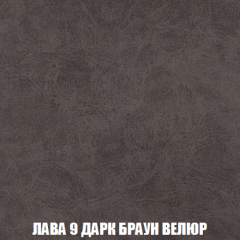 ЛАВА 9 ДАРК БРАУН ВЕЛЮР